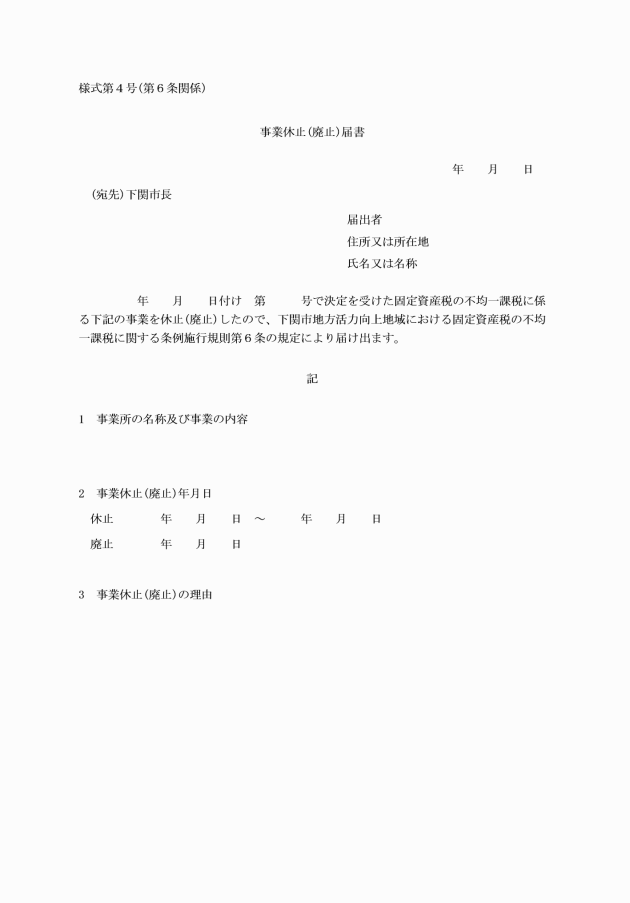 様式第４号（第６条関係）

事業休止（廃止）届書

年　　月　　日

（宛先）下関市長

届出者
住所又は所在地
氏名又は名称

年　　月　　日付け　第　　　号で決定を受けた固定資産税の不均一課税に係る下記の事業を休止（廃止）したので、下関市地方活力向上地域における固定資産税の不均一課税に関する条例施行規則第６条の規定により届け出ます。

記

１　事業所の名称及び事業の内容

２　事業休止（廃止）年月日
休止　　　年　　月　　日　～　　　年　　月　　日
廃止　　　年　　月　　日

３　事業休止（廃止）の理由